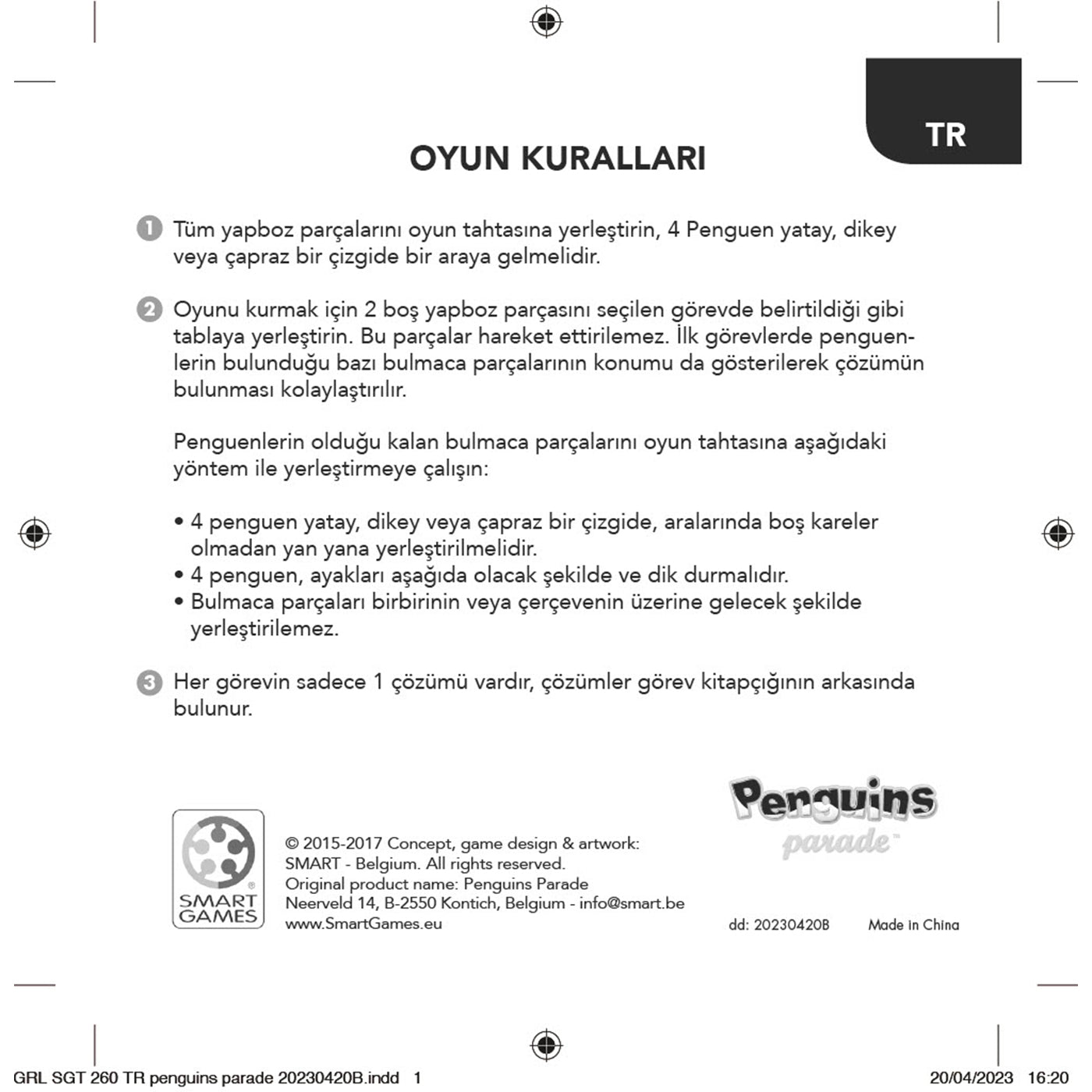 TR

OYUN KURALLARI

1 Tüm yapboz parçalarını oyun tahtasına yerleştirin, 4 Penguen yatay, dikey veya çapraz bir çizgide bir araya gelmelidir.

2 Oyunu kurmak için 2 boş yapboz parçasını seçilen görevde belirtildiği gibi tablaya yerleştirin. Bu parçalar hareket ettirilemez. İlk görevlerde penguenlerin bulunduğu bazı bulmaca parçalarının konumu da gösterilerek çözümün bulunması kolaylaştırılır.

Penguenlerin olduğu kalan bulmaca parçalarını oyun tahtasına aşağıdaki yöntem ile yerleştirmeye çalışın:

• 4 penguen yatay, dikey veya çapraz bir çizgide, aralarında boş kareler olmadan yan yana yerleştirilmelidir.
• 4 penguen, ayakları aşağıda olacak şekilde ve dik durmalıdır.
• Bulmaca parçaları birbirinin veya çerçevenin üzerine gelecek şekilde yerleştirilemez.

3 Her görevin sadece 1 çözümü vardır, çözümler görev kitapçığının arkasında bulunur.

SMART GAMES

© 2015-2017 Concept, game design & artwork: SMART - Belgium. All rights reserved.
Original product name: Penguins Parade
Neerveld 14, B-2550 Kontich, Belgium - info@smart.be
www.SmartGames.eu

Penguins parade™

dd: 20230420B Made in China

GRL SGT 260 TR penguins parade 20230420B.indd 1 20/04/2023 16:20